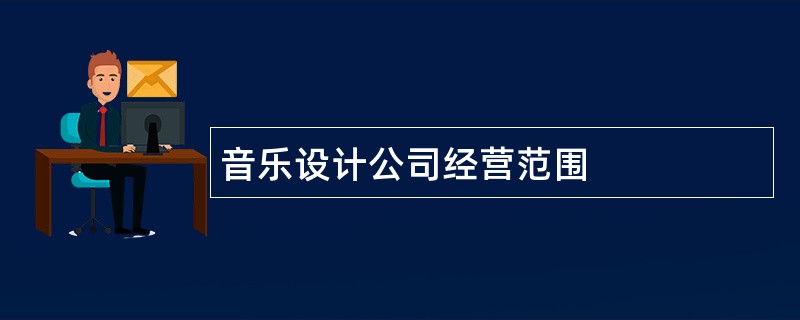 音乐设计公司经营范围